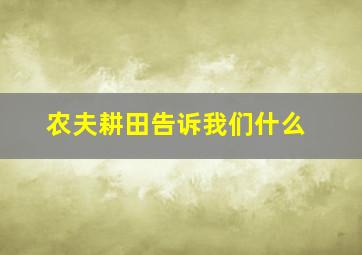 农夫耕田告诉我们什么